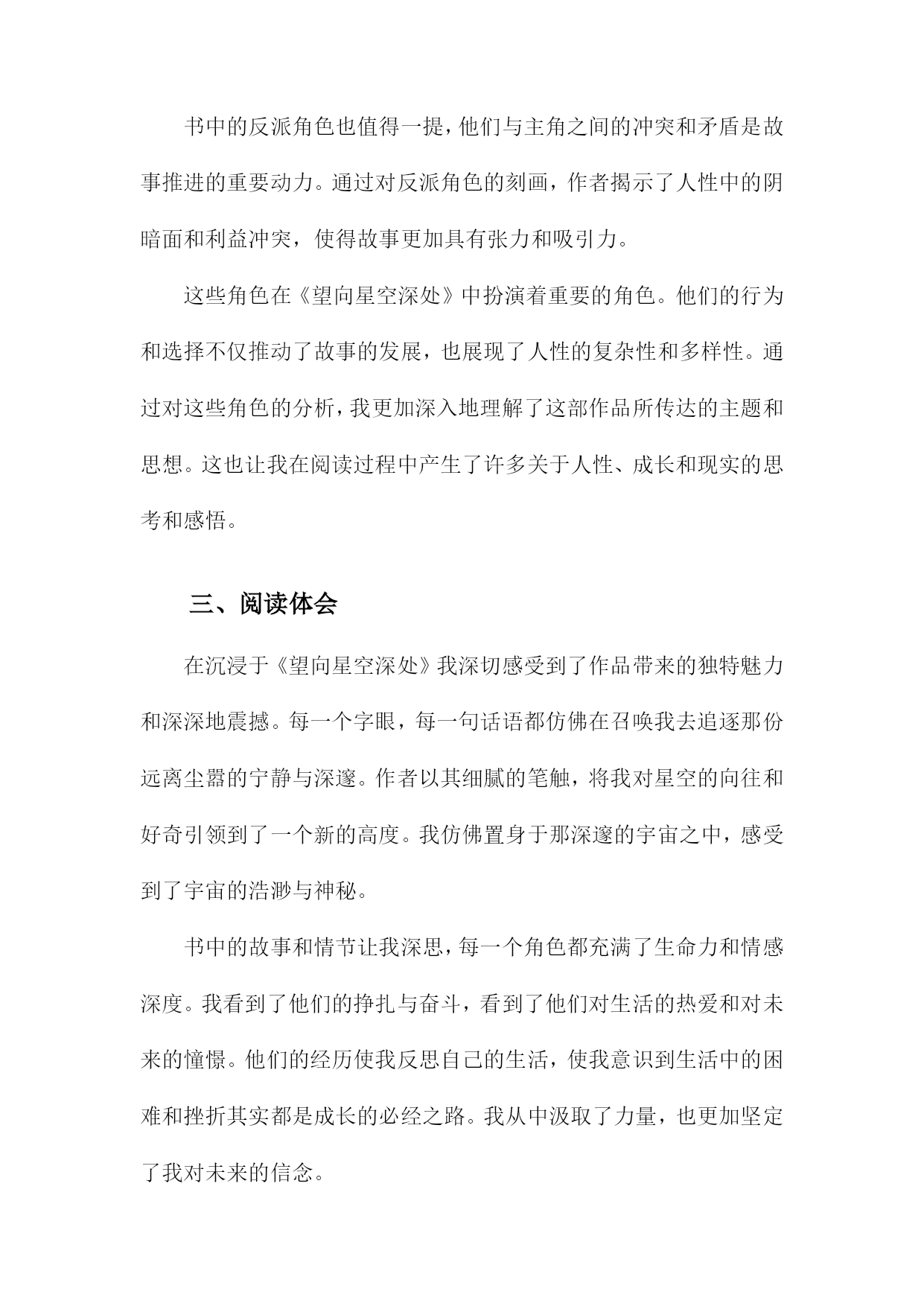 书中的反派角色也值得一提，他们与主角之间的冲突和矛盾是故事推进的重要动力。通过对反派角色的刻画，作者揭示了人性中的阴暗面和利益冲突，使得故事更加具有张力和吸引力。

这些角色在《望向星空深处》中扮演着重要的角色。他们的行为和选择不仅推动了故事的发展，也展现了人性的复杂性和多样性。通过对这些角色的分析，我更加深入地理解了这部作品所传达的主题和思想。这也让我在阅读过程中产生了许多关于人性、成长和现实的思考和感悟。

三、阅读体会

在沉浸于《望向星空深处》我深切感受到了作品带来的独特魅力和深深地震撼。每一个字眼，每一句话语都仿佛在召唤我去追逐那份远离尘嚣的宁静与深邃。作者以其细腻的笔触，将我对星空的向往和好奇引领到了一个新的高度。我仿佛置身于那深邃的宇宙之中，感受到了宇宙的浩渺与神秘。

书中的故事和情节让我深思，每一个角色都充满了生命力和情感深度。我看到了他们的挣扎与奋斗，看到了他们对生活的热爱和对未来的憧憬。他们的经历使我反思自己的生活，使我意识到生活中的困难和挫折其实都是成长的必经之路。我从中汲取了力量，也更加坚定了我对未来的信念。